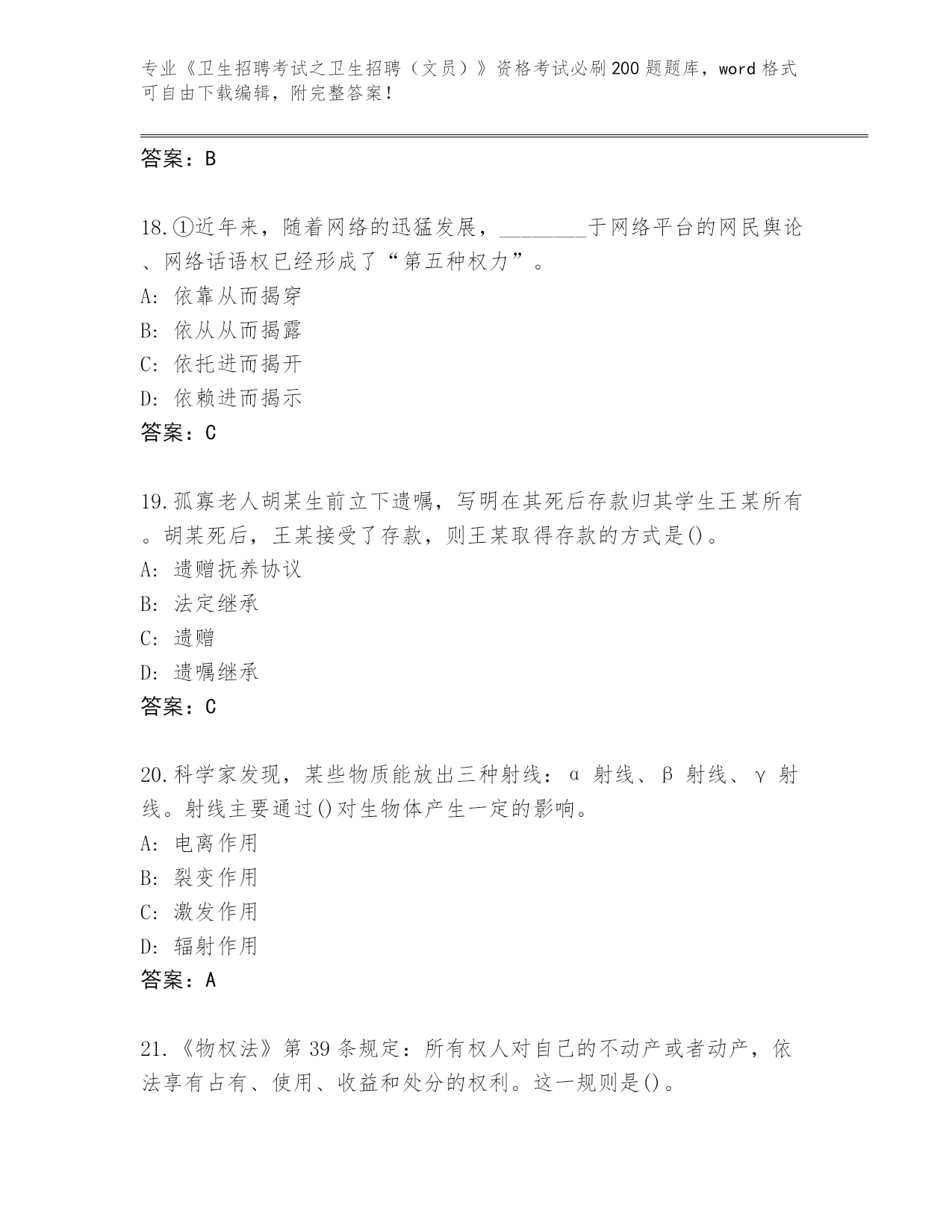 专业《卫生招聘考试之卫生招聘（文员）》资格考试必刷200题题库，word格式可自由下载编辑，附完整答案！

答案：B

18.①近年来，随着网络的迅猛发展，________于网络平台的网民舆论、网络话语权已经形成了“第五种权力”。
A：依靠从而揭穿
B：依从从而揭露
C：依托进而揭开
D：依赖进而揭示
答案：C

19.孤寡老人胡某生前立下遗嘱，写明在其死后存款归其学生王某所有。胡某死后，王某接受了存款，则王某取得存款的方式是()。
A：遗赠抚养协议
B：法定继承
C：遗赠
D：遗嘱继承
答案：C

20.科学家发现，某些物质能放出三种射线：α 射线、β 射线、γ 射线。射线主要通过()对生物体产生一定的影响。
A：电离作用
B：裂变作用
C：激发作用
D：辐射作用
答案：A

21.《物权法》第39条规定：所有权人对自己的不动产或者动产，依法享有占有、使用、收益和处分的权利。这一规则是()。